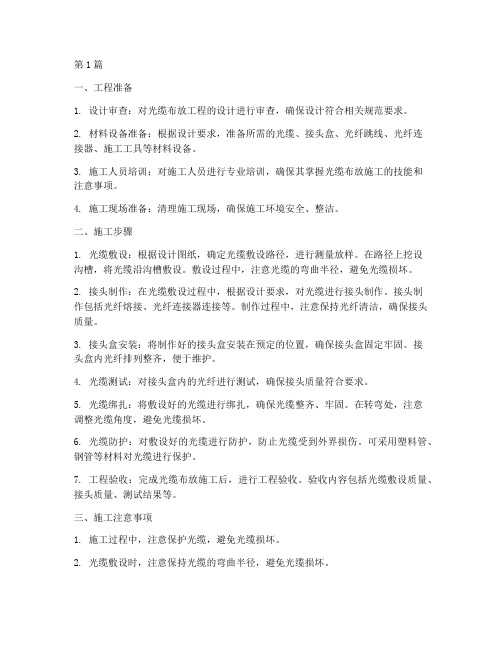 第 1 篇

一、工程准备

1. 设计审查：对光缆布放工程的设计进行审查，确保设计符合相关规范要求。

2. 材料设备准备：根据设计要求，准备所需的光缆、接头盒、光纤跳线、光纤连接器、施工工具等材料设备。

3. 施工人员培训：对施工人员进行专业培训，确保其掌握光缆布放施工的技能和注意事项。

4. 施工现场准备：清理施工现场，确保施工环境安全、整洁。

二、施工步骤

1. 光缆敷设：根据设计图纸，确定光缆敷设路径，进行测量放样。在路径上挖设沟槽，将光缆沿沟槽敷设。敷设过程中，注意光缆的弯曲半径，避免光缆损坏。

2. 接头制作：在光缆敷设过程中，根据设计要求，对光缆进行接头制作。接头制作包括光纤熔接、光纤连接器连接等。制作过程中，注意保持光纤清洁，确保接头质量。

3. 接头盒安装：将制作好的接头盒安装在预定的位置，确保接头盒固定牢固。接头盒内光纤排列整齐，便于维护。

4. 光缆测试：对接头盒内的光纤进行测试，确保接头质量符合要求。

5. 光缆绑扎：将敷设好的光缆进行绑扎，确保光缆整齐、牢固。在转弯处，注意调整光缆角度，避免光缆损坏。

6. 光缆防护：对敷设好的光缆进行防护，防止光缆受到外界损伤。可采用塑料管、钢管等材料对光缆进行保护。

7. 工程验收：完成光缆布放施工后，进行工程验收。验收内容包括光缆敷设质量、接头质量、测试结果等。

三、施工注意事项

1. 施工过程中，注意保护光缆，避免光缆损坏。

2. 光缆敷设时，注意保持光缆的弯曲半径，避免光缆损坏。